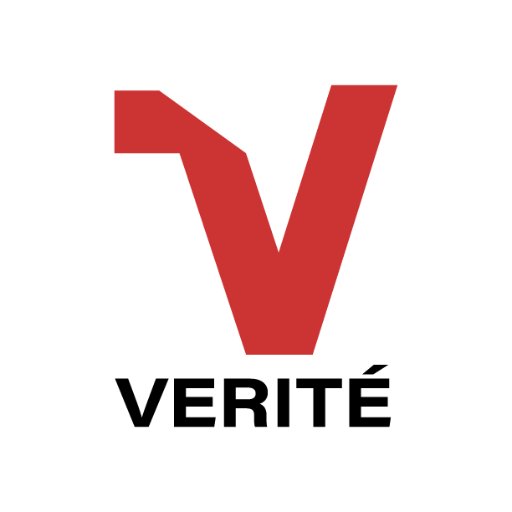 VERITÉ